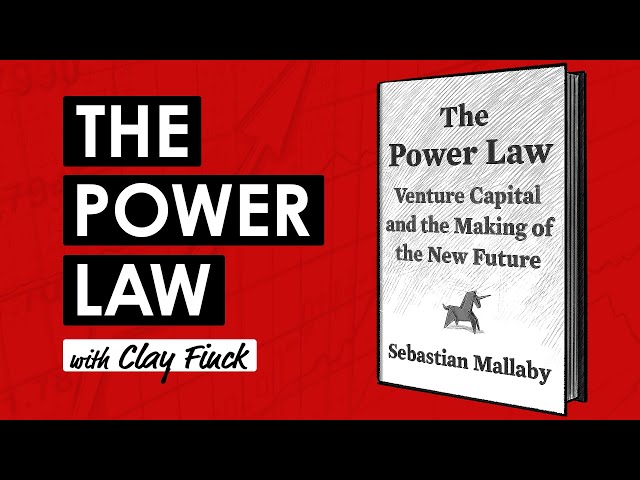 THE
POWER
LAW

with Clay Finck

The
Power Law

Venture Capital
and the Making of
the New Future

Sebastian Mallaby